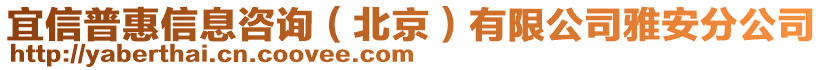 宜信普惠信息咨询（北京）有限公司雅安分公司
http://yaberthai.cn.coovee.com